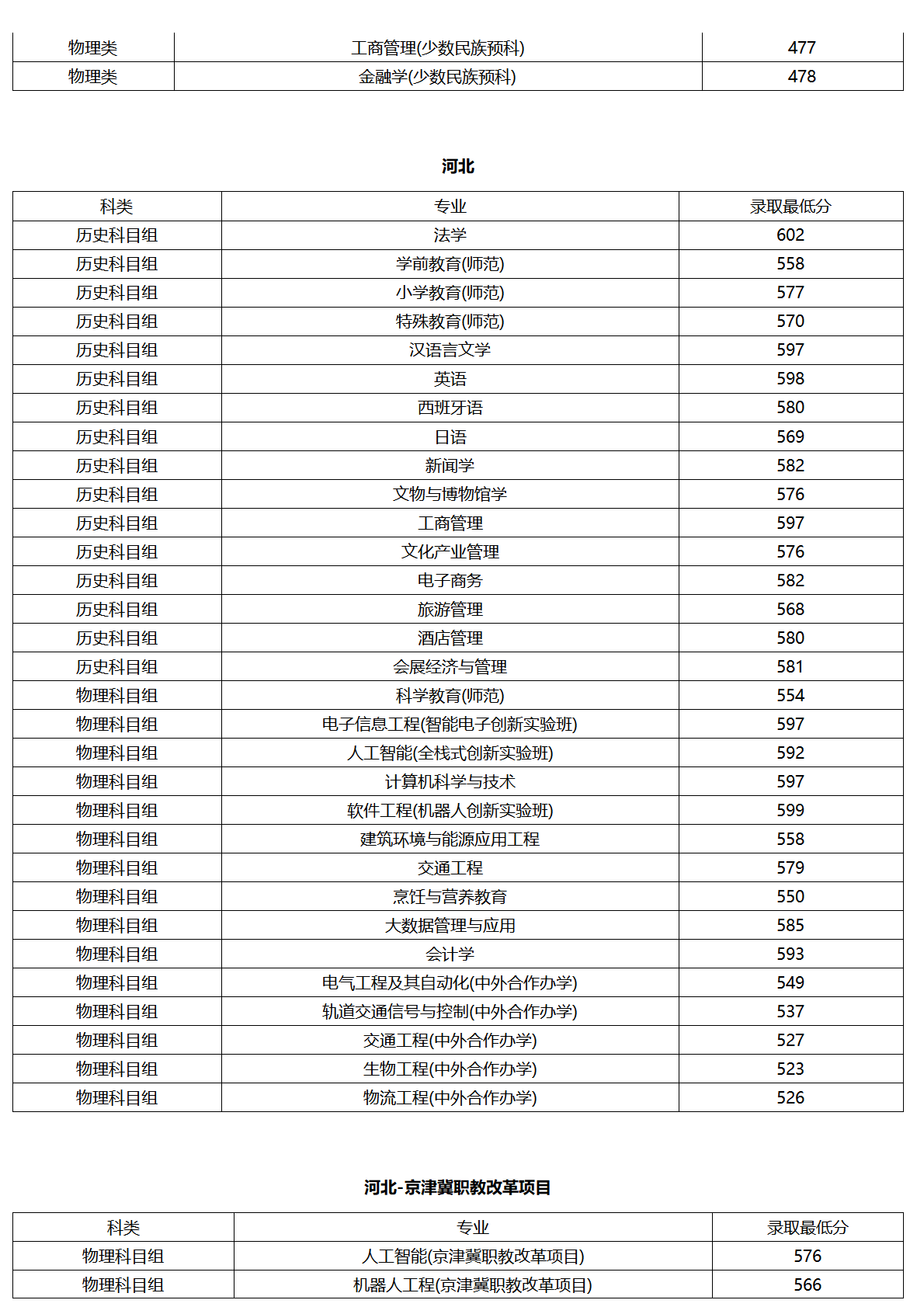 | 物理类 | 工商管理(少数民族预科) | 477 |
|---|---|---|
| 物理类 | 金融学(少数民族预科) | 478 |

河北

| 科类 | 专业 | 录取最低分 |
|---|---|---|
| 历史科目组 | 法学 | 602 |
| 历史科目组 | 学前教育(师范) | 558 |
| 历史科目组 | 小学教育(师范) | 577 |
| 历史科目组 | 特殊教育(师范) | 570 |
| 历史科目组 | 汉语言文学 | 597 |
| 历史科目组 | 英语 | 598 |
| 历史科目组 | 西班牙语 | 580 |
| 历史科目组 | 日语 | 569 |
| 历史科目组 | 新闻学 | 582 |
| 历史科目组 | 文物与博物馆学 | 576 |
| 历史科目组 | 工商管理 | 597 |
| 历史科目组 | 文化产业管理 | 576 |
| 历史科目组 | 电子商务 | 582 |
| 历史科目组 | 旅游管理 | 568 |
| 历史科目组 | 酒店管理 | 580 |
| 历史科目组 | 会展经济与管理 | 581 |
| 物理科目组 | 科学教育(师范) | 554 |
| 物理科目组 | 电子信息工程(智能电子创新实验班) | 597 |
| 物理科目组 | 人工智能(全栈式创新实验班) | 592 |
| 物理科目组 | 计算机科学与技术 | 597 |
| 物理科目组 | 软件工程(机器人创新实验班) | 599 |
| 物理科目组 | 建筑环境与能源应用工程 | 558 |
| 物理科目组 | 交通工程 | 579 |
| 物理科目组 | 烹饪与营养教育 | 550 |
| 物理科目组 | 大数据管理与应用 | 585 |
| 物理科目组 | 会计学 | 593 |
| 物理科目组 | 电气工程及其自动化(中外合作办学) | 549 |
| 物理科目组 | 轨道交通信号与控制(中外合作办学) | 537 |
| 物理科目组 | 交通工程(中外合作办学) | 527 |
| 物理科目组 | 生物工程(中外合作办学) | 523 |
| 物理科目组 | 物流工程(中外合作办学) | 526 |

河北-京津冀职教改革项目

| 科类 | 专业 | 录取最低分 |
|---|---|---|
| 物理科目组 | 人工智能(京津冀职教改革项目) | 576 |
| 物理科目组 | 机器人工程(京津冀职教改革项目) | 566 |